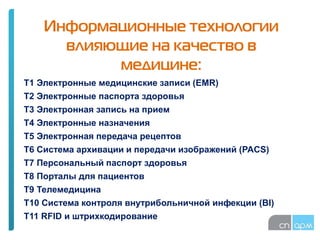 Информационные технологии влияющие на качество в медицине:

T1 Электронные медицинские записи (EMR)
T2 Электронные паспорта здоровья
T3 Электронная запись на прием
T4 Электронные назначения
T5 Электронная передача рецептов
T6 Система архивации и передачи изображений (PACS)
T7 Персональный паспорт здоровья
T8 Порталы для пациентов
T9 Телемедицина
T10 Система контроля внутрибольничной инфекции (BI)
T11 RFID и штрихкодирование

сп арм